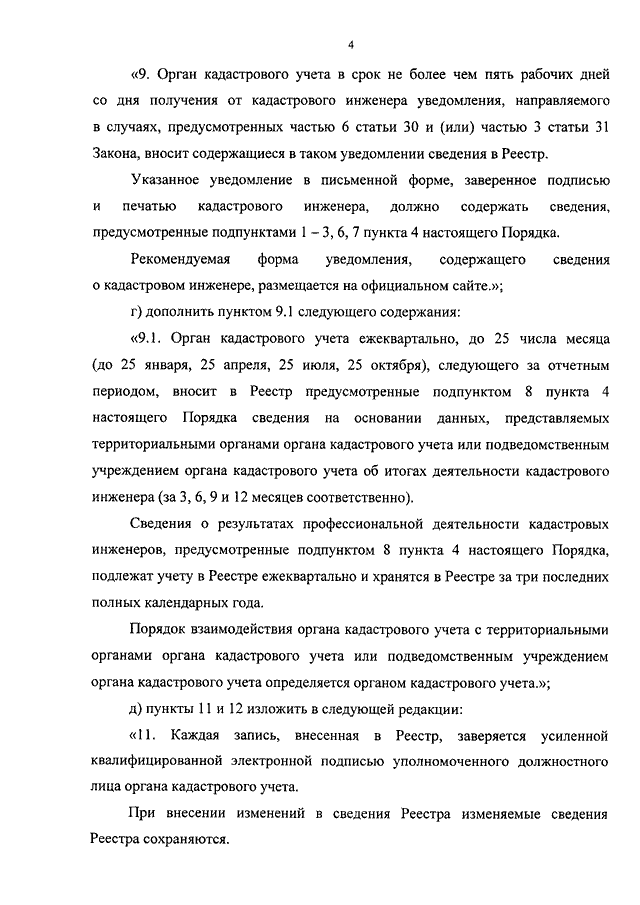 4

«9. Орган кадастрового учета в срок не более чем пять рабочих дней со дня получения от кадастрового инженера уведомления, направляемого в случаях, предусмотренных частью 6 статьи 30 и (или) частью 3 статьи 31 Закона, вносит содержащиеся в таком уведомлении сведения в Реестр.

Указанное уведомление в письменной форме, заверенное подписью и печатью кадастрового инженера, должно содержать сведения, предусмотренные подпунктами 1 – 3, 6, 7 пункта 4 настоящего Порядка.

Рекомендуемая форма уведомления, содержащего сведения о кадастровом инженере, размещается на официальном сайте.»;

г) дополнить пунктом 9.1 следующего содержания:

«9.1. Орган кадастрового учета ежеквартально, до 25 числа месяца (до 25 января, 25 апреля, 25 июля, 25 октября), следующего за отчетным периодом, вносит в Реестр предусмотренные подпунктом 8 пункта 4 настоящего Порядка сведения на основании данных, представляемых территориальными органами органа кадастрового учета или подведомственным учреждением органа кадастрового учета об итогах деятельности кадастрового инженера (за 3, 6, 9 и 12 месяцев соответственно).

Сведения о результатах профессиональной деятельности кадастровых инженеров, предусмотренные подпунктом 8 пункта 4 настоящего Порядка, подлежат учету в Реестре ежеквартально и хранятся в Реестре за три последних полных календарных года.

Порядок взаимодействия органа кадастрового учета с территориальными органами органа кадастрового учета или подведомственным учреждением органа кадастрового учета определяется органом кадастрового учета.»;

д) пункты 11 и 12 изложить в следующей редакции:

«11. Каждая запись, внесенная в Реестр, заверяется усиленной квалифицированной электронной подписью уполномоченного должностного лица органа кадастрового учета.

При внесении изменений в сведения Реестра изменяемые сведения Реестра сохраняются.